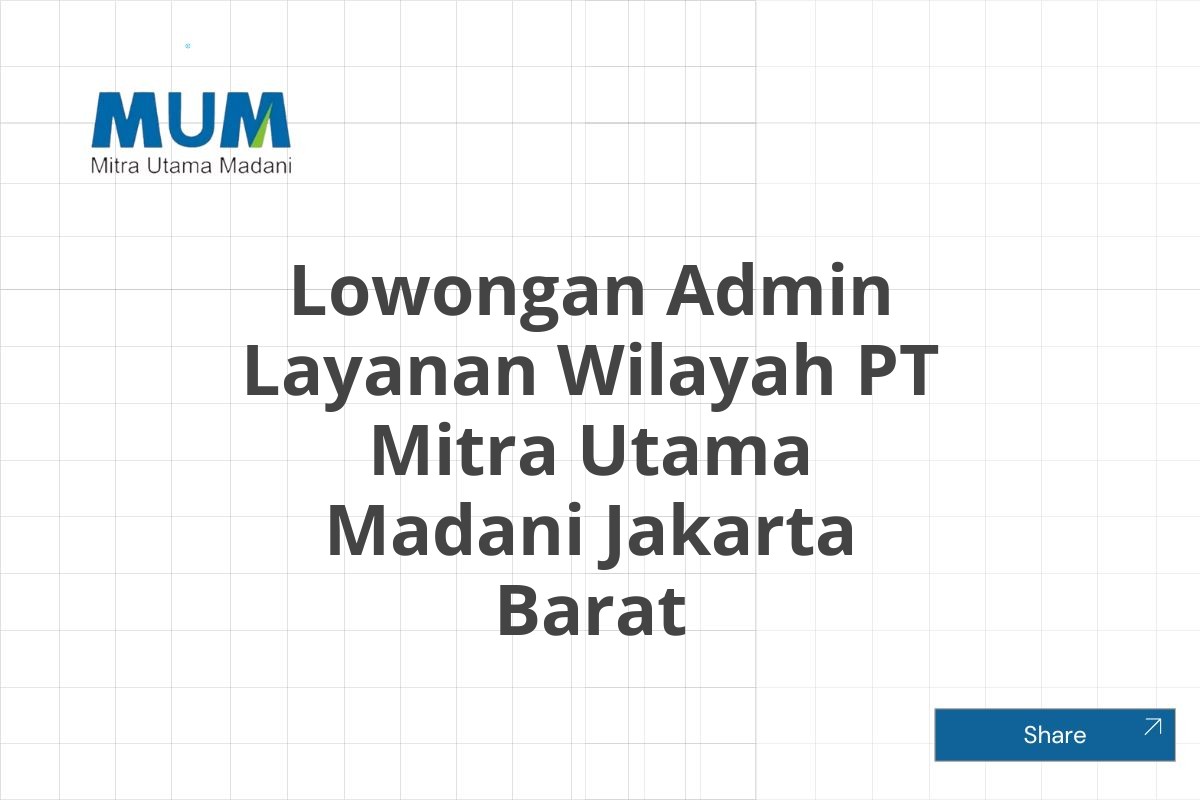 MUM
Mitra Utama Madani

Lowongan Admin Layanan Wilayah PT Mitra Utama Madani Jakarta Barat

Share